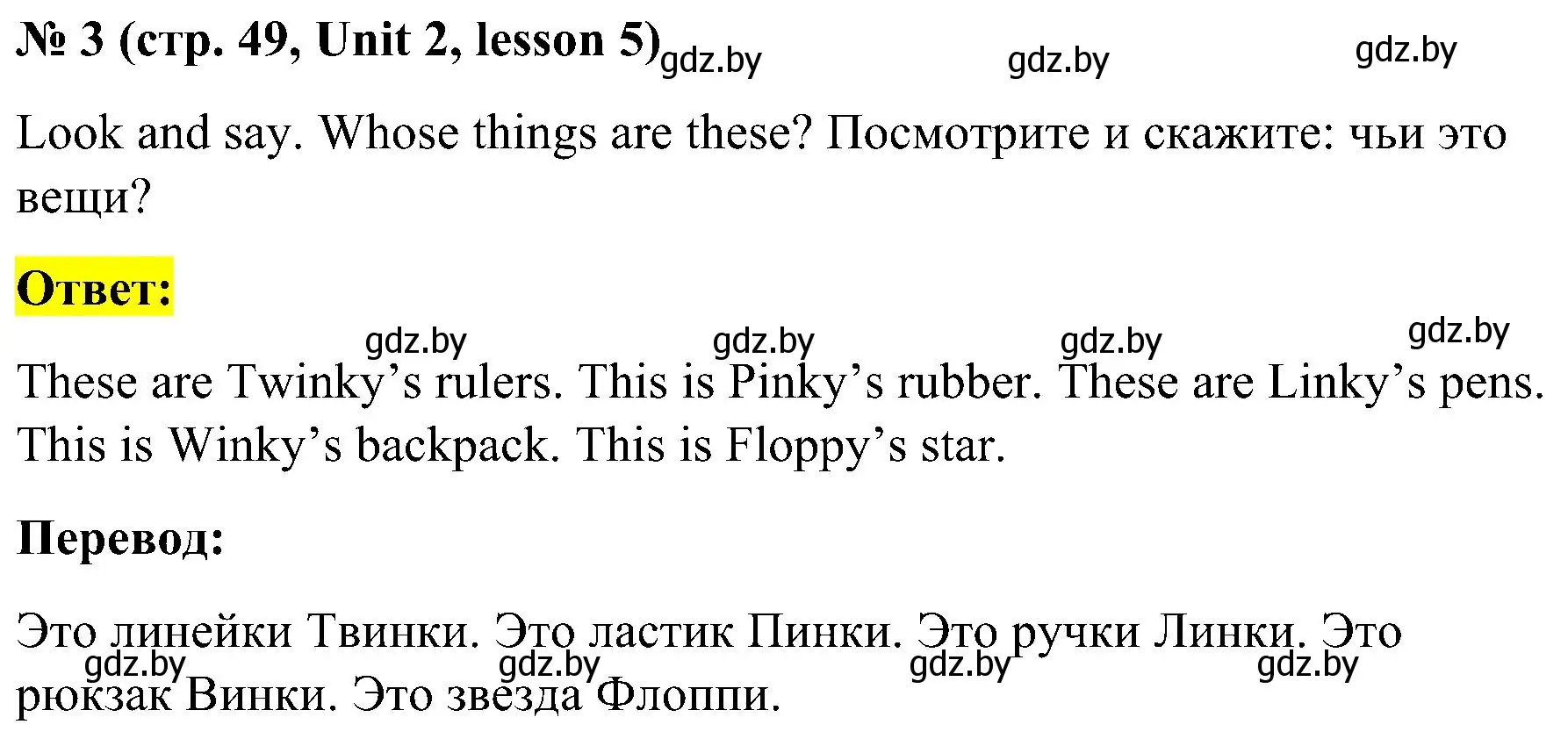 № 3 (стр. 49, Unit 2, lesson 5) gdz.by gdz.by gdz.by

Look and say. Whose things are these? Посмотрите и скажите: чьи это вещи?

Ответ:

gdz.by gdz.by gdz.by gdz.by

These are Twinky’s rulers. This is Pinky’s rubber. These are Linky’s pens. This is Winky’s backpack. This is Floppy’s star.

Перевод:

Это линейки Твинки. Это ластик Пинки. Это ручки Линки. Это рюкзак Винки. Это звезда Флоппи.

gdz.by gdz.by gdz.by gdz.by